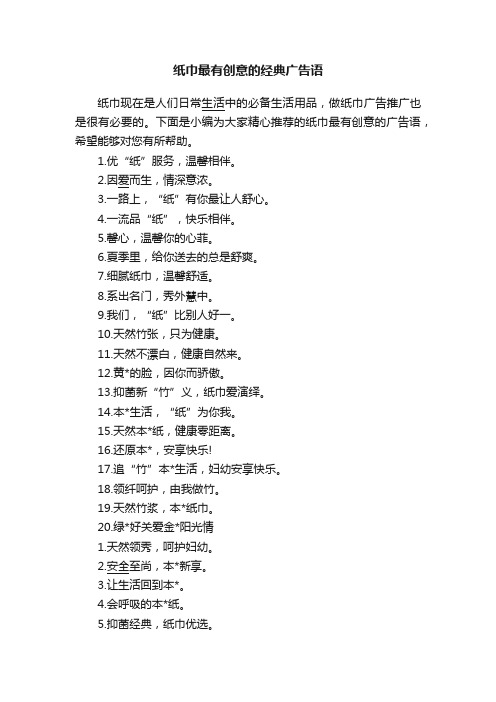 纸巾最有创意的经典广告语

纸巾现在是人们日常生活中的必备生活用品，做纸巾广告推广也是很有必要的。下面是小编为大家精心推荐的纸巾最有创意的广告语，希望能够对您有所帮助。

1.优“纸”服务，温馨相伴。
2.因爱而生，情深意浓。
3.一路上，“纸”有你最让人舒心。
4.一流品“纸”，快乐相伴。
5.馨心，温馨你的心菲。
6.夏季里，给你送去的总是舒爽。
7.细腻纸巾，温馨舒适。
8.系出名门，秀外慧中。
9.我们，“纸”比别人好一。
10.天然竹张，只为健康。
11.天然不漂白，健康自然来。
12.黄*的脸，因你而骄傲。
13.抑菌新“竹”义，纸巾爱演绎。
14.本*生活，“纸”为你我。
15.天然本*纸，健康零距离。
16.还原本*，安享快乐!
17.追“竹”本*生活，妇幼安享快乐。
18.领纤呵护，由我做竹。
19.天然竹浆，本*纸巾。
20.绿*好关爱金*阳光情
1.天然领秀，呵护妇幼。
2.安全至尚，本*新享。
3.让生活回到本*。
4.会呼吸的本*纸。
5.抑菌经典，纸巾优选。